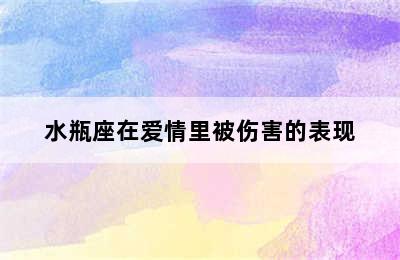 水瓶座在爱情里被伤害的表现